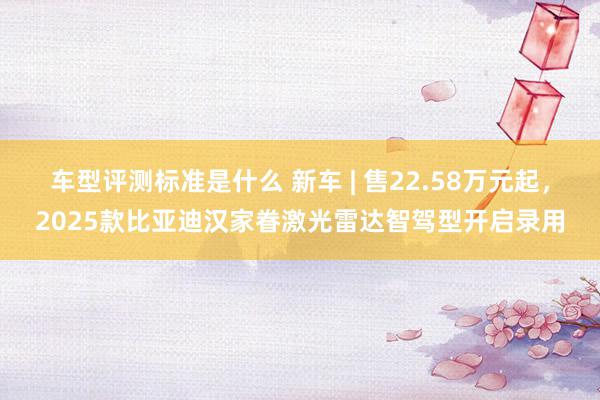 车型评测标准是什么 新车 | 售22.58万元起，2025款比亚迪汉家眷激光雷达智驾型开启录用